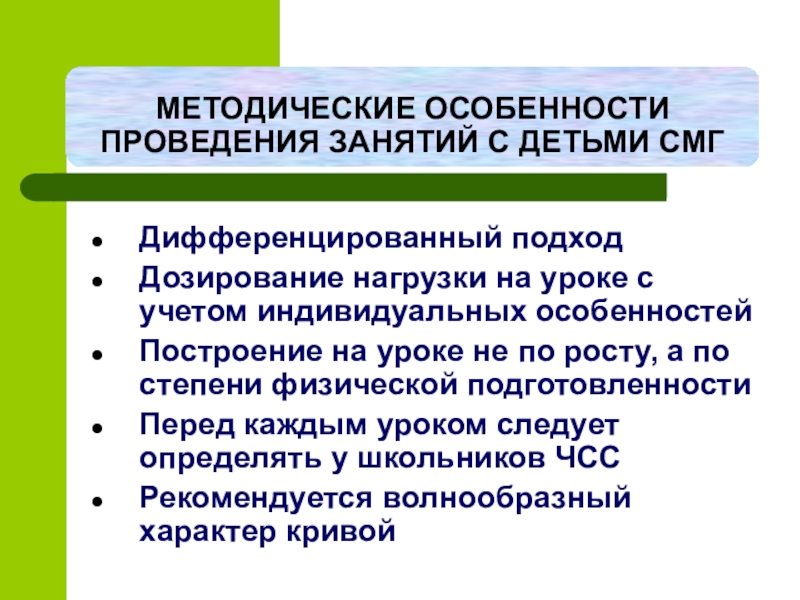 МЕТОДИЧЕСКИЕ ОСОБЕННОСТИ ПРОВЕДЕНИЯ ЗАНЯТИЙ С ДЕТЬМИ СМГ

- Дифференцированный подход
- Дозирование нагрузки на уроке с учетом индивидуальных особенностей
- Построение на уроке не по росту, а по степени физической подготовленности
- Перед каждым уроком следует определять у школьников ЧСС
- Рекомендуется волнообразный характер кривой